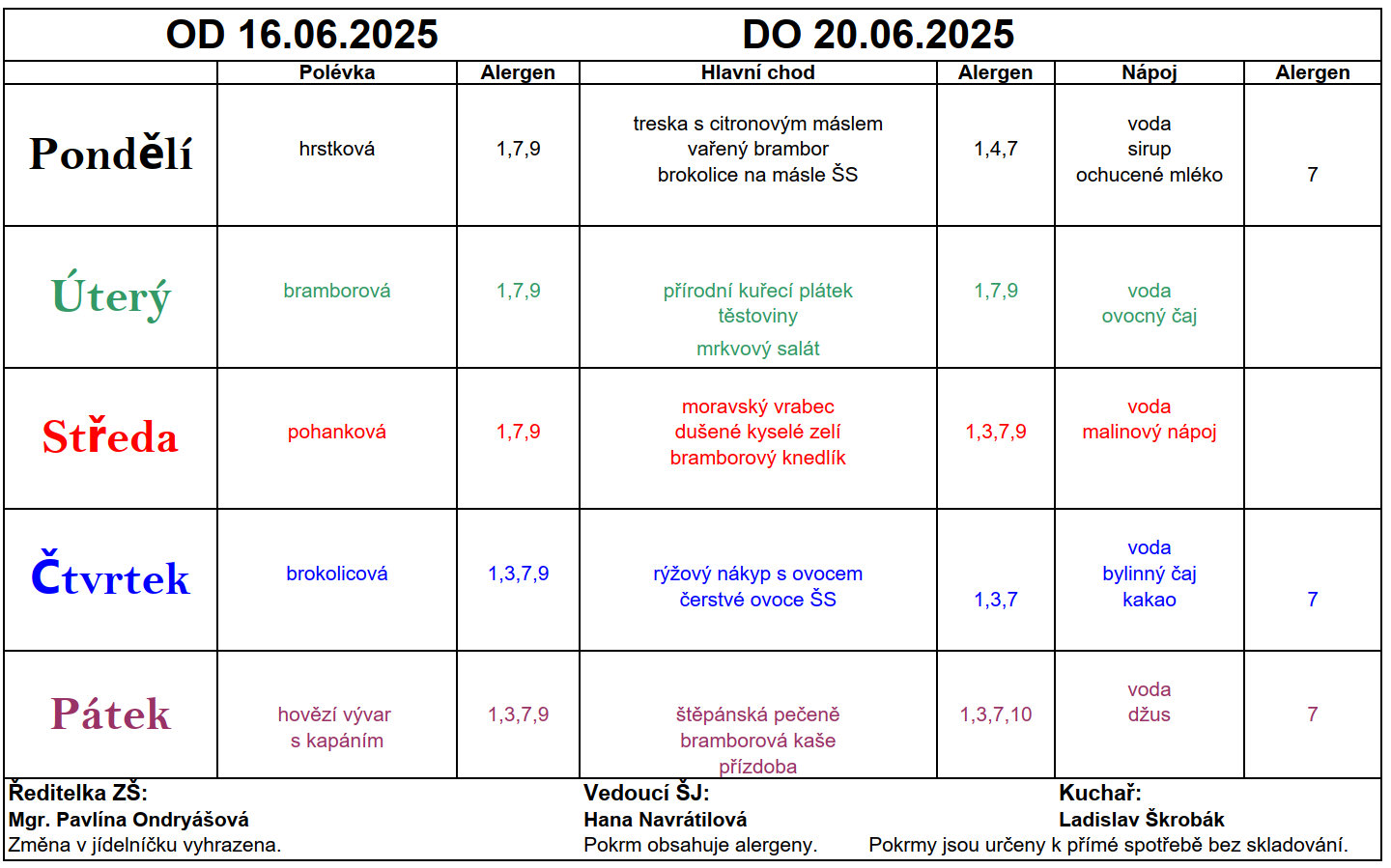 OD 16.06.2025 DO 20.06.2025

| | Polévka | Alergen | Hlavní chod | Alergen | Nápoj | Alergen |
|---|---|---|---|---|---|---|
| Pondělí | hrstková | 1,7,9 | treska s citronovým máslem vařený brambor brokolice na másle ŠS | 1,4,7 | voda sirup ochucené mléko | 7 |
| Úterý | bramborová | 1,7,9 | přírodní kuřecí plátek těstoviny mrkvový salát | 1,7,9 | voda ovocný čaj | |
| Středa | pohanková | 1,7,9 | moravský vrabec dušené kyselé zelí bramborový knedlík | 1,3,7,9 | voda malinový nápoj | |
| Čtvrtek | brokolicová | 1,3,7,9 | rýžový nákyp s ovocem čerstvé ovoce ŠS | 1,3,7 | voda bylinný čaj kakao | 7 |
| Pátek | hovězí vývar s kapáním | 1,3,7,9 | štěpánská pečeně bramborová kaše přízdoba | 1,3,7,10 | voda džus | 7 |

Ředitelka ZŠ:
Mgr. Pavlína Ondryášová
Změna v jídelníčku vyhrazena.

Vedoucí ŠJ:
Hana Navrátilová
Pokrm obsahuje alergeny.

Kuchař:
Ladislav Škrobák
Pokrmy jsou určeny k přímé spotřebě bez skladování.